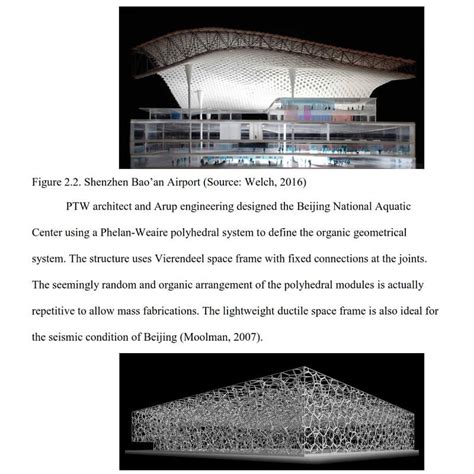 Figure 2.2. Shenzhen Bao'an Airport (Source: Welch, 2016)

PTW architect and Arup engineering designed the Beijing National Aquatic Center using a Phelan-Weaire polyhedral system to define the organic geometrical system. The structure uses Vierendeel space frame with fixed connections at the joints. The seemingly random and organic arrangement of the polyhedral modules is actually repetitive to allow mass fabrications. The lightweight ductile space frame is also ideal for the seismic condition of Beijing (Moolman, 2007).